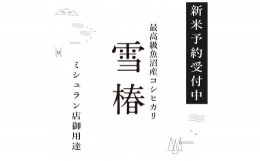 新米予約受付中

最高級魚沼産コシヒカリ

雪椿

ミシュラン店御用達